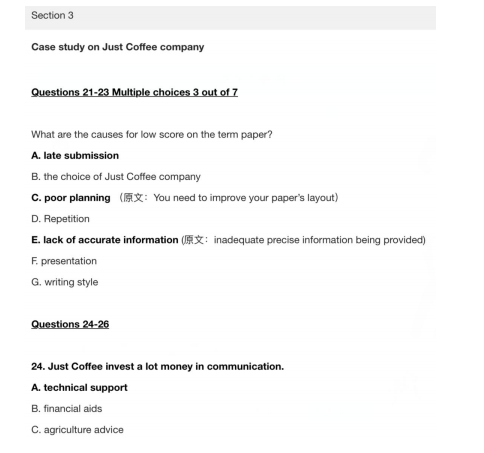 Section 3

Case study on Just Coffee company

Questions 21-23 Multiple choices 3 out of 7

What are the causes for low score on the term paper?

A. late submission

B. the choice of Just Coffee company

C. poor planning （原文：You need to improve your paper's layout）

D. Repetition

E. lack of accurate information (原文：inadequate precise information being provided)

F. presentation

G. writing style

Questions 24-26

24. Just Coffee invest a lot money in communication.

A. technical support

B. financial aids

C. agriculture advice